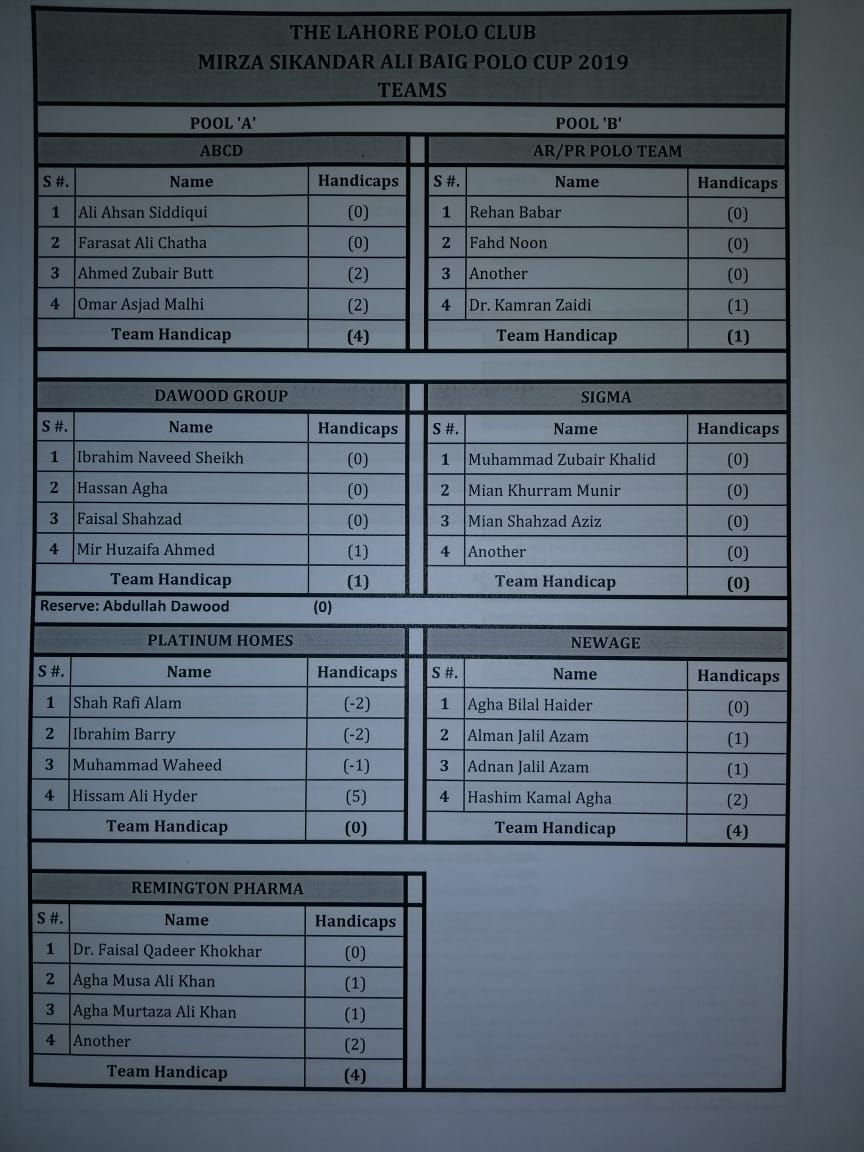 THE LAHORE POLO CLUB
MIRZA SIKANDAR ALI BAIG POLO CUP 2019
TEAMS

POOL 'A'

ABCD

| S #. | Name | Handicaps |
|---|---|---|
| 1 | Ali Ahsan Siddiqui | (0) |
| 2 | Farasat Ali Chatha | (0) |
| 3 | Ahmed Zubair Butt | (2) |
| 4 | Omar Asjad Malhi | (2) |
| | Team Handicap | (4) |

DAWOOD GROUP

| S #. | Name | Handicaps |
|---|---|---|
| 1 | Ibrahim Naveed Sheikh | (0) |
| 2 | Hassan Agha | (0) |
| 3 | Faisal Shahzad | (0) |
| 4 | Mir Huzaifa Ahmed | (1) |
| | Team Handicap | (1) |

Reserve: Abdullah Dawood (0)

PLATINUM HOMES

| S #. | Name | Handicaps |
|---|---|---|
| 1 | Shah Rafi Alam | (-2) |
| 2 | Ibrahim Barry | (-2) |
| 3 | Muhammad Waheed | (-1) |
| 4 | Hissam Ali Hyder | (5) |
| | Team Handicap | (0) |

REMINGTON PHARMA

| S #. | Name | Handicaps |
|---|---|---|
| 1 | Dr. Faisal Qadeer Khokhar | (0) |
| 2 | Agha Musa Ali Khan | (1) |
| 3 | Agha Murtaza Ali Khan | (1) |
| 4 | Another | (2) |
| | Team Handicap | (4) |

POOL 'B'

AR/PR POLO TEAM

| S #. | Name | Handicaps |
|---|---|---|
| 1 | Rehan Babar | (0) |
| 2 | Fahd Noon | (0) |
| 3 | Another | (0) |
| 4 | Dr. Kamran Zaidi | (1) |
| | Team Handicap | (1) |

SIGMA

| S #. | Name | Handicaps |
|---|---|---|
| 1 | Muhammad Zubair Khalid | (0) |
| 2 | Mian Khurram Munir | (0) |
| 3 | Mian Shahzad Aziz | (0) |
| 4 | Another | (0) |
| | Team Handicap | (0) |

NEWAGE

| S #. | Name | Handicaps |
|---|---|---|
| 1 | Agha Bilal Haider | (0) |
| 2 | Alman Jalil Azam | (1) |
| 3 | Adnan Jalil Azam | (1) |
| 4 | Hashim Kamal Agha | (2) |
| | Team Handicap | (4) |